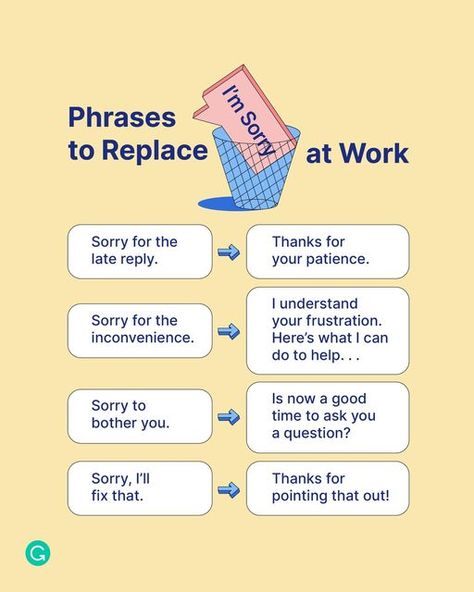 Phrases to Replace I'm Sorry at Work

Sorry for the late reply.

Thanks for your patience.

Sorry for the inconvenience.

I understand your frustration. Here's what I can do to help. . .

Sorry to bother you.

Is now a good time to ask you a question?

Sorry, I'll fix that.

Thanks for pointing that out!

G